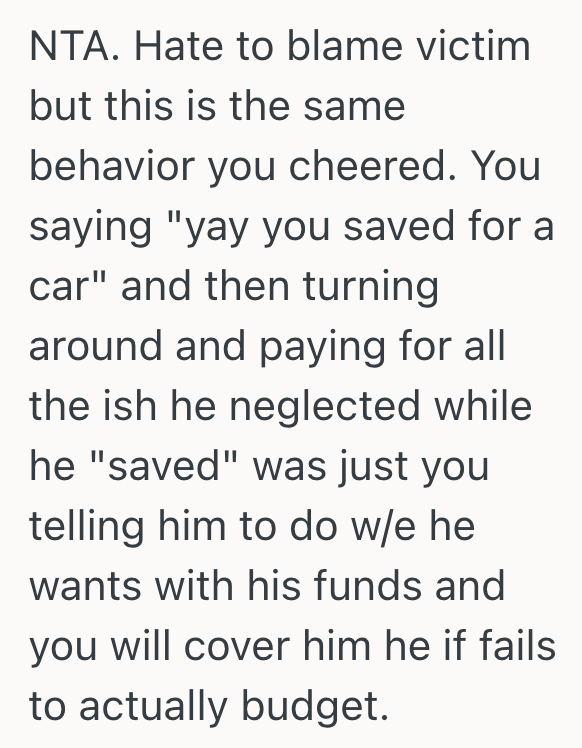 NTA. Hate to blame victim but this is the same behavior you cheered. You saying "yay you saved for a car" and then turning around and paying for all the ish he neglected while he "saved" was just you telling him to do w/e he wants with his funds and you will cover him he if fails to actually budget.